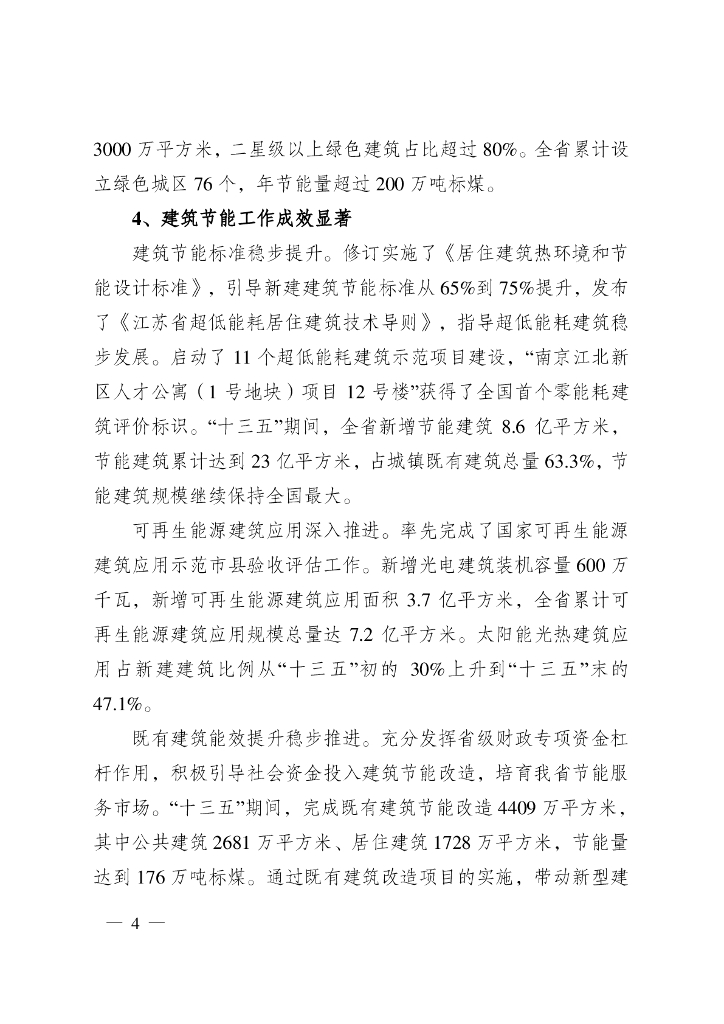 3000 万平方米，二星级以上绿色建筑占比超过 80%。全省累计设立绿色城区 76 个，年节能量超过 200 万吨标煤。

4、建筑节能工作成效显著

建筑节能标准稳步提升。修订实施了《居住建筑热环境和节能设计标准》，引导新建建筑节能标准从 65%到 75%提升，发布了《江苏省超低能耗居住建筑技术导则》，指导超低能耗建筑稳步发展。启动了 11 个超低能耗建筑示范项目建设，“南京江北新区人才公寓（1 号地块）项目 12 号楼”获得了全国首个零能耗建筑评价标识。“十三五”期间，全省新增节能建筑 8.6 亿平方米，节能建筑累计达到 23 亿平方米，占城镇既有建筑总量 63.3%，节能建筑规模继续保持全国最大。

可再生能源建筑应用深入推进。率先完成了国家可再生能源建筑应用示范市县验收评估工作。新增光电建筑装机容量 600 万千瓦，新增可再生能源建筑应用面积 3.7 亿平方米，全省累计可再生能源建筑应用规模总量达 7.2 亿平方米。太阳能光热建筑应用占新建建筑比例从“十三五”初的 30%上升到“十三五”末的 47.1%。

既有建筑能效提升稳步推进。充分发挥省级财政专项资金杠杆作用，积极引导社会资金投入建筑节能改造，培育我省节能服务市场。“十三五”期间，完成既有建筑节能改造 4409 万平方米，其中公共建筑 2681 万平方米、居住建筑 1728 万平方米，节能量达到 176 万吨标煤。通过既有建筑改造项目的实施，带动新型建

— 4 —